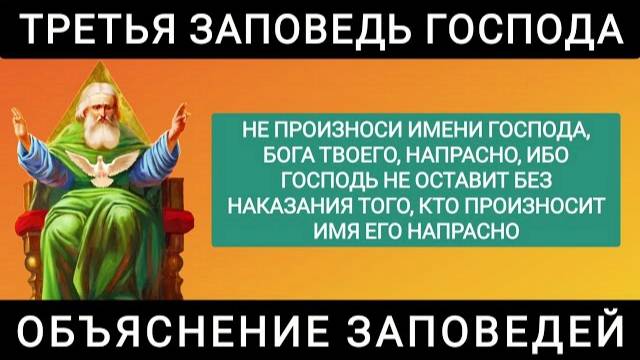 ТРЕТЬЯ ЗАПОВЕДЬ ГОСПОДА

НЕ ПРОИЗНОСИ ИМЕНИ ГОСПОДА, БОГА ТВОЕГО, НАПРАСНО, ИБО ГОСПОДЬ НЕ ОСТАВИТ БЕЗ НАКАЗАНИЯ ТОГО, КТО ПРОИЗНОСИТ ИМЯ ЕГО НАПРАСНО

ОБЪЯСНЕНИЕ ЗАПОВЕДЕЙ